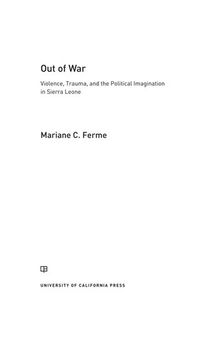 Out of War

Violence, Trauma, and the Political Imagination in Sierra Leone

Mariane C. Ferme

UNIVERSITY OF CALIFORNIA PRESS